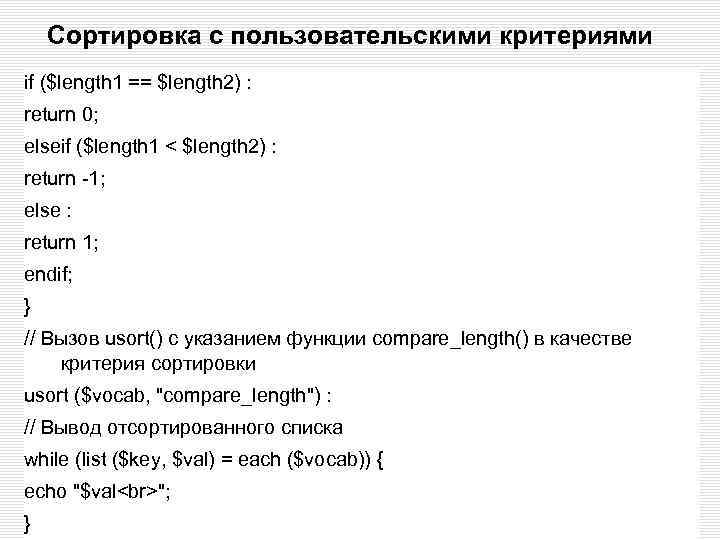 Сортировка с пользовательскими критериями

if ($length1 == $length2) :

return 0;

elseif ($length1 < $length2) :

return -1;

else :

return 1;

endif;

}

// Вызов usort() с указанием функции compare_length() в качестве критерия сортировки

usort ($vocab, "compare_length") :

// Вывод отсортированного списка

while (list ($key, $val) = each ($vocab)) {

echo "$val<br>";

}